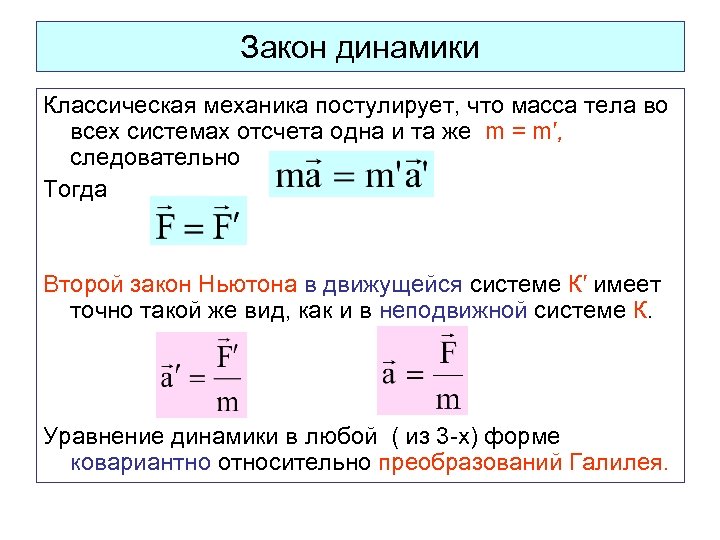 Закон динамики

Классическая механика постулирует, что масса тела во всех системах отсчета одна и та же m = m′, следовательно

$m\vec{a} = m'\vec{a}'$

Тогда

$\vec{F} = \vec{F}'$

Второй закон Ньютона в движущейся системе К′ имеет точно такой же вид, как и в неподвижной системе К.

$\vec{a}' = \frac{\vec{F}'}{m}$ $\vec{a} = \frac{\vec{F}}{m}$

Уравнение динамики в любой ( из 3-х) форме ковариантно относительно преобразований Галилея.